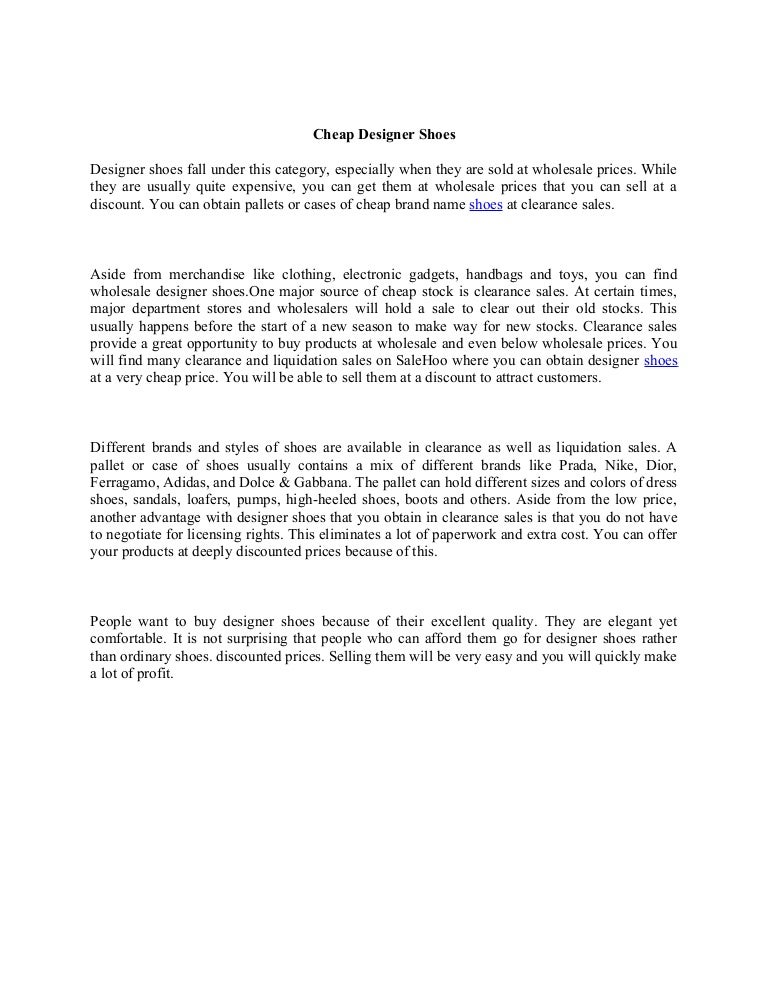 Cheap Designer Shoes

Designer shoes fall under this category, especially when they are sold at wholesale prices. While they are usually quite expensive, you can get them at wholesale prices that you can sell at a discount. You can obtain pallets or cases of cheap brand name shoes at clearance sales.

Aside from merchandise like clothing, electronic gadgets, handbags and toys, you can find wholesale designer shoes.One major source of cheap stock is clearance sales. At certain times, major department stores and wholesalers will hold a sale to clear out their old stocks. This usually happens before the start of a new season to make way for new stocks. Clearance sales provide a great opportunity to buy products at wholesale and even below wholesale prices. You will find many clearance and liquidation sales on SaleHoo where you can obtain designer shoes at a very cheap price. You will be able to sell them at a discount to attract customers.

Different brands and styles of shoes are available in clearance as well as liquidation sales. A pallet or case of shoes usually contains a mix of different brands like Prada, Nike, Dior, Ferragamo, Adidas, and Dolce & Gabbana. The pallet can hold different sizes and colors of dress shoes, sandals, loafers, pumps, high-heeled shoes, boots and others. Aside from the low price, another advantage with designer shoes that you obtain in clearance sales is that you do not have to negotiate for licensing rights. This eliminates a lot of paperwork and extra cost. You can offer your products at deeply discounted prices because of this.

People want to buy designer shoes because of their excellent quality. They are elegant yet comfortable. It is not surprising that people who can afford them go for designer shoes rather than ordinary shoes. discounted prices. Selling them will be very easy and you will quickly make a lot of profit.